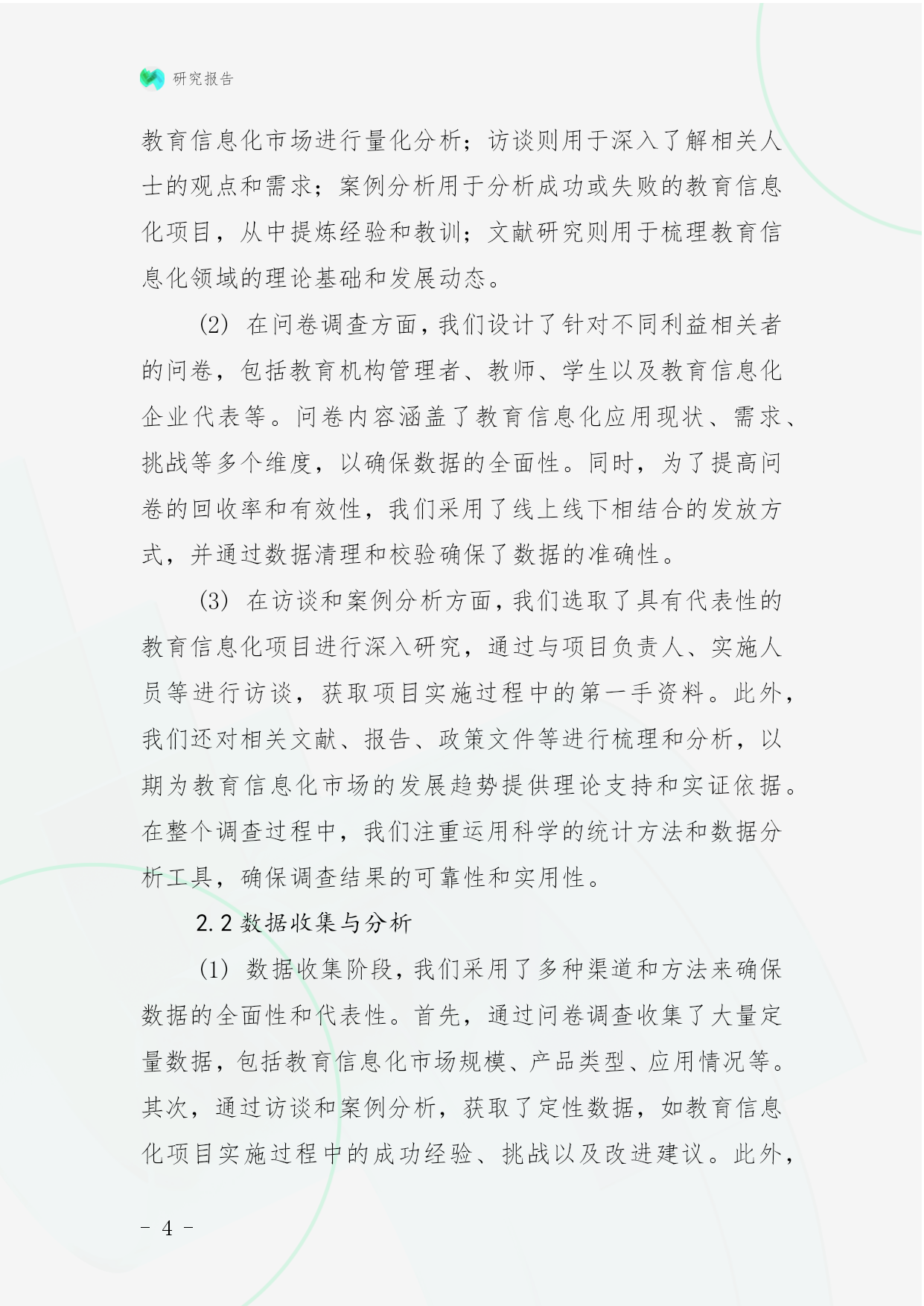 研究报告

教育信息化市场进行量化分析；访谈则用于深入了解相关人士的观点和需求；案例分析用于分析成功或失败的教育信息化项目，从中提炼经验和教训；文献研究则用于梳理教育信息化领域的理论基础和发展动态。

(2) 在问卷调查方面，我们设计了针对不同利益相关者的问卷，包括教育机构管理者、教师、学生以及教育信息化企业代表等。问卷内容涵盖了教育信息化应用现状、需求、挑战等多个维度，以确保数据的全面性。同时，为了提高问卷的回收率和有效性，我们采用了线上线下相结合的发放方式，并通过数据清理和校验确保了数据的准确性。

(3) 在访谈和案例分析方面，我们选取了具有代表性的教育信息化项目进行深入研究，通过与项目负责人、实施人员等进行访谈，获取项目实施过程中的第一手资料。此外，我们还对相关文献、报告、政策文件等进行梳理和分析，以期为教育信息化市场的发展趋势提供理论支持和实证依据。在整个调查过程中，我们注重运用科学的统计方法和数据分析工具，确保调查结果的可靠性和实用性。

2.2 数据收集与分析

(1) 数据收集阶段，我们采用了多种渠道和方法来确保数据的全面性和代表性。首先，通过问卷调查收集了大量定量数据，包括教育信息化市场规模、产品类型、应用情况等。其次，通过访谈和案例分析，获取了定性数据，如教育信息化项目实施过程中的成功经验、挑战以及改进建议。此外，

- 4 -